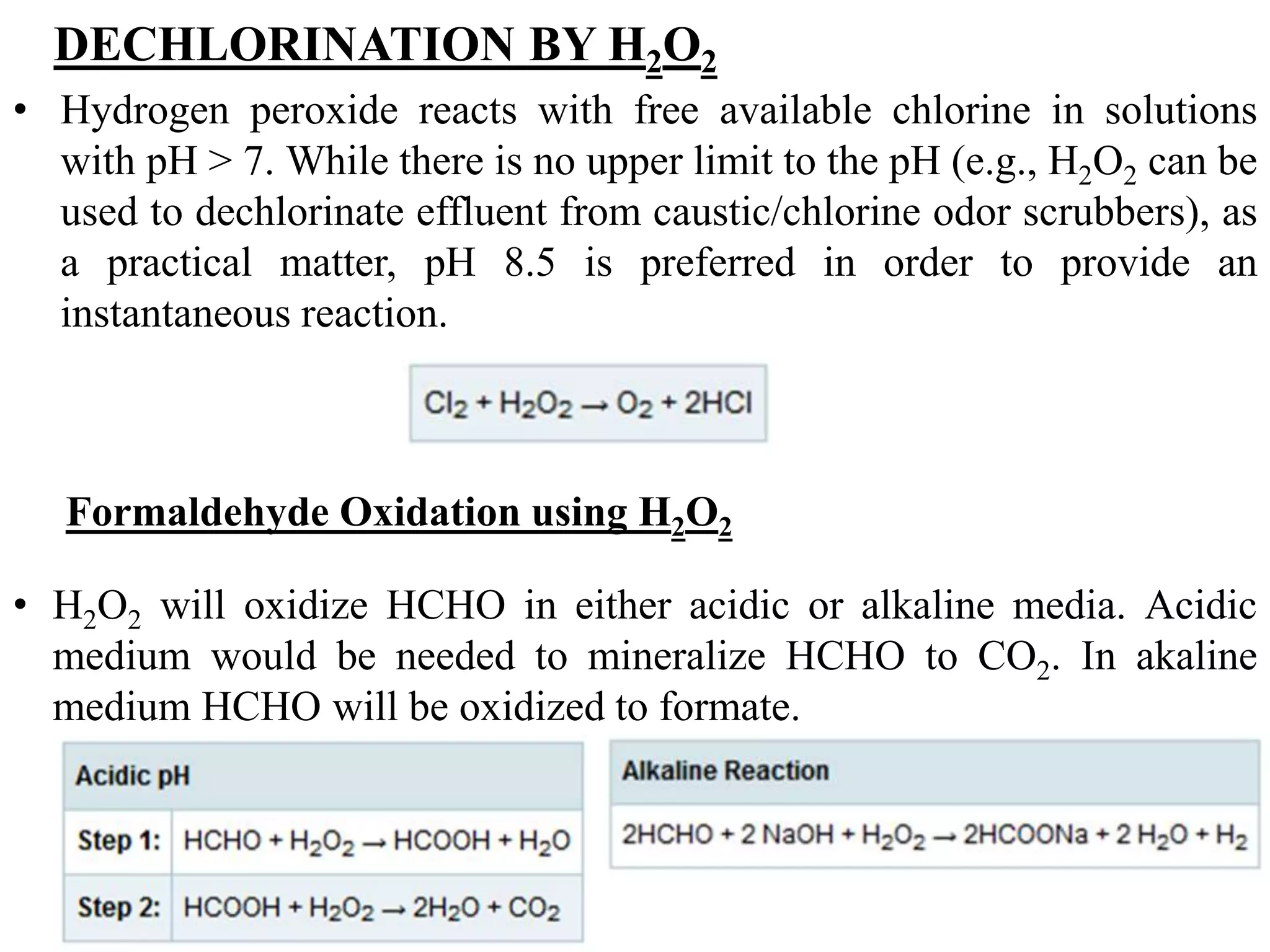 DECHLORINATION BY $H_2O_2$

• Hydrogen peroxide reacts with free available chlorine in solutions with pH > 7. While there is no upper limit to the pH (e.g., $H_2O_2$ can be used to dechlorinate effluent from caustic/chlorine odor scrubbers), as a practical matter, pH 8.5 is preferred in order to provide an instantaneous reaction.

$Cl_2 + H_2O_2 \rightarrow O_2 + 2HCl$

Formaldehyde Oxidation using $H_2O_2$

• $H_2O_2$ will oxidize HCHO in either acidic or alkaline media. Acidic medium would be needed to mineralize HCHO to $CO_2$. In akaline medium HCHO will be oxidized to formate.

| Acidic pH | |
|---|---|
| Step 1: | $HCHO + H_2O_2 \rightarrow HCOOH + H_2O$ |
| Step 2: | $HCOOH + H_2O_2 \rightarrow 2H_2O + CO_2$ |

| Alkaline Reaction |
|---|
| $2HCHO + 2\,NaOH + H_2O_2 \rightarrow 2HCOONa + 2\,H_2O + H_2$ |